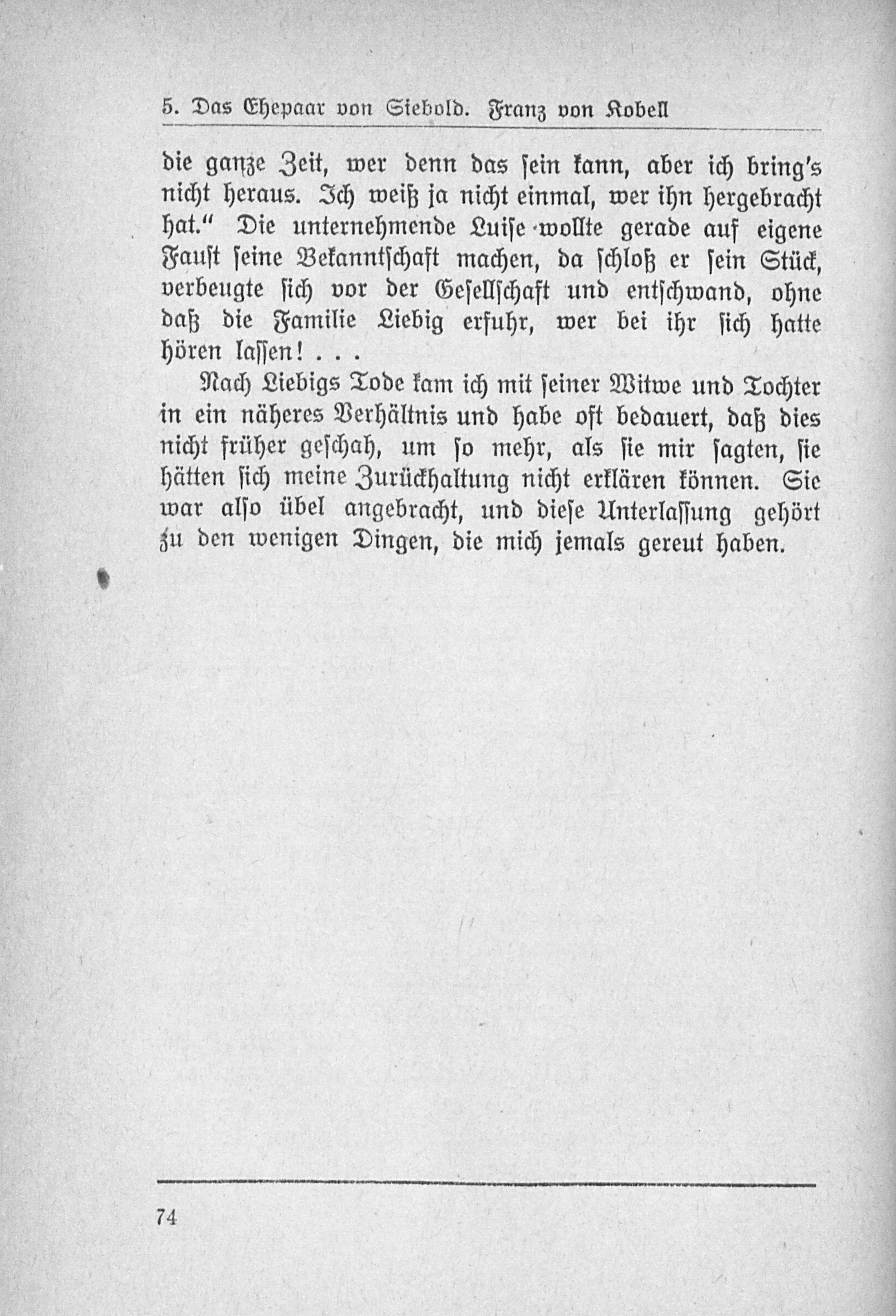 5. Das Ehepaar von Siebold. Franz von Kobell

die ganze Zeit, wer denn das sein kann, aber ich bring's nicht heraus. Ich weiß ja nicht einmal, wer ihn hergebracht hat." Die unternehmende Luise wollte gerade auf eigene Faust seine Bekanntschaft machen, da schloß er sein Stück, verbeugte sich vor der Gesellschaft und entschwand, ohne daß die Familie Liebig erfuhr, wer bei ihr sich hatte hören lassen! . . .

Nach Liebigs Tode kam ich mit seiner Witwe und Tochter in ein näheres Verhältnis und habe oft bedauert, daß dies nicht früher geschah, um so mehr, als sie mir sagten, sie hätten sich meine Zurückhaltung nicht erklären können. Sie war also übel angebracht, und diese Unterlassung gehört zu den wenigen Dingen, die mich jemals gereut haben.

74